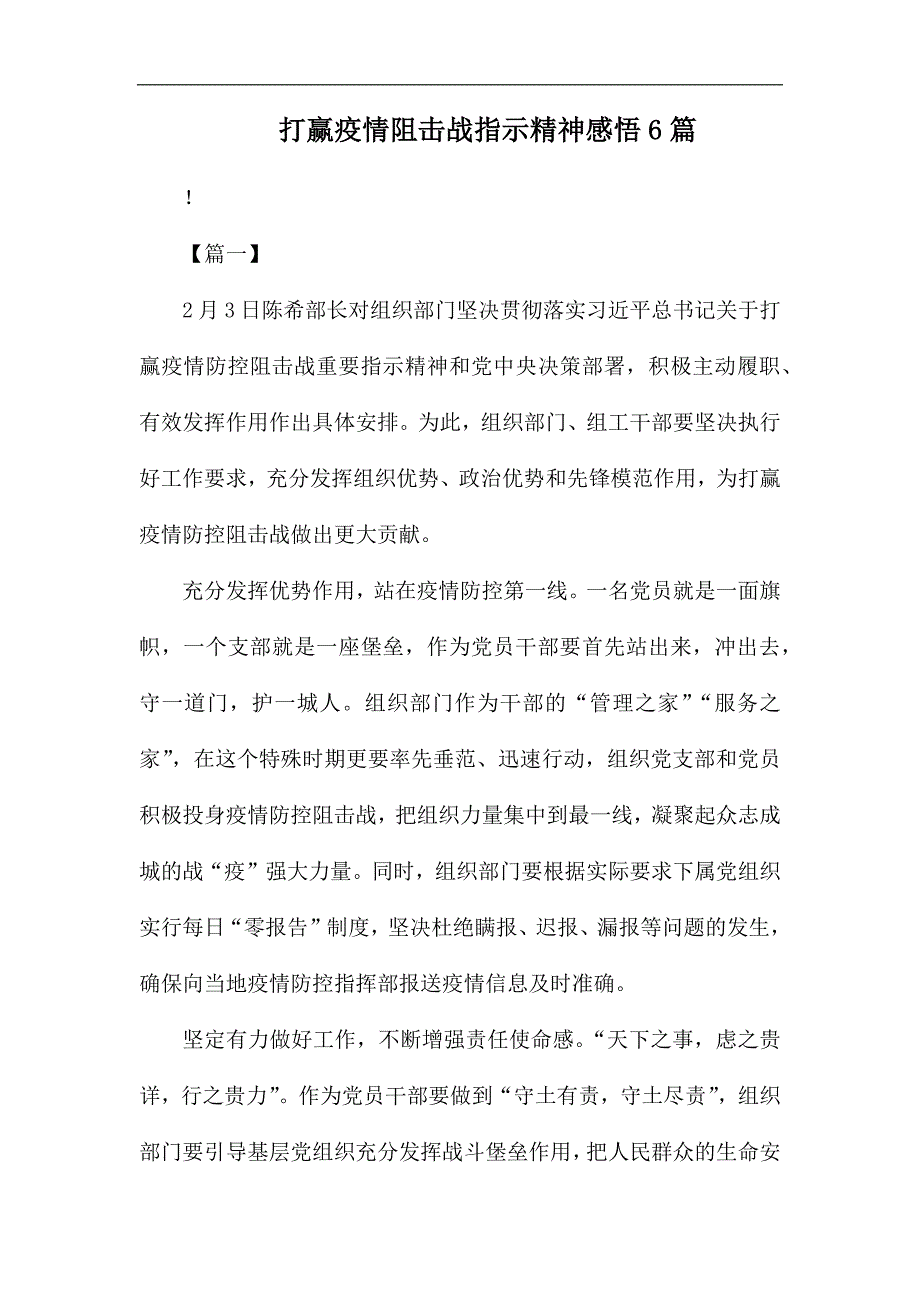 打赢疫情阻击战指示精神感悟6篇

!

【篇一】

2月3日陈希部长对组织部门坚决贯彻落实习近平总书记关于打赢疫情防控阻击战重要指示精神和党中央决策部署，积极主动履职、有效发挥作用作出具体安排。为此，组织部门、组工干部要坚决执行好工作要求，充分发挥组织优势、政治优势和先锋模范作用，为打赢疫情防控阻击战做出更大贡献。

充分发挥优势作用，站在疫情防控第一线。一名党员就是一面旗帜，一个支部就是一座堡垒，作为党员干部要首先站出来，冲出去，守一道门，护一城人。组织部门作为干部的“管理之家”“服务之家”，在这个特殊时期更要率先垂范、迅速行动，组织党支部和党员积极投身疫情防控阻击战，把组织力量集中到最一线，凝聚起众志成城的战“疫”强大力量。同时，组织部门要根据实际要求下属党组织实行每日“零报告”制度，坚决杜绝瞒报、迟报、漏报等问题的发生，确保向当地疫情防控指挥部报送疫情信息及时准确。

坚定有力做好工作，不断增强责任使命感。“天下之事，虑之贵详，行之贵力”。作为党员干部要做到“守土有责，守土尽责”，组织部门要引导基层党组织充分发挥战斗堡垒作用，把人民群众的生命安